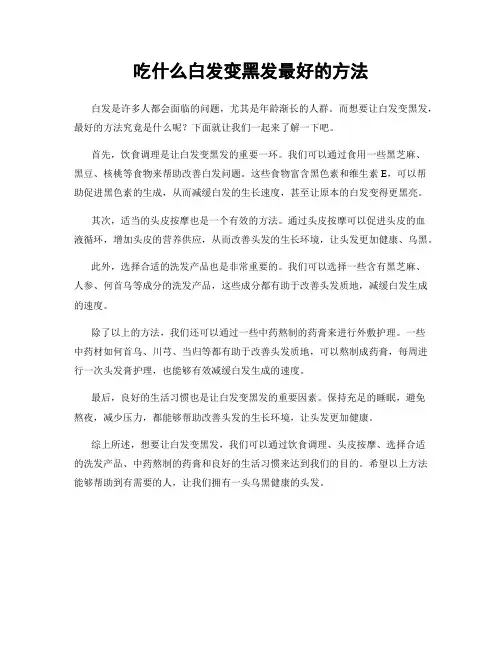 吃什么白发变黑发最好的方法

白发是许多人都会面临的问题，尤其是年龄渐长的人群。而想要让白发变黑发，最好的方法究竟是什么呢？下面就让我们一起来了解一下吧。

首先，饮食调理是让白发变黑发的重要一环。我们可以通过食用一些黑芝麻、黑豆、核桃等食物来帮助改善白发问题。这些食物富含黑色素和维生素 E，可以帮助促进黑色素的生成，从而减缓白发的生长速度，甚至让原本的白发变得更黑亮。

其次，适当的头皮按摩也是一个有效的方法。通过头皮按摩可以促进头皮的血液循环，增加头皮的营养供应，从而改善头发的生长环境，让头发更加健康、乌黑。

此外，选择合适的洗发产品也是非常重要的。我们可以选择一些含有黑芝麻、人参、何首乌等成分的洗发产品，这些成分都有助于改善头发质地，减缓白发生成的速度。

除了以上的方法，我们还可以通过一些中药熬制的药膏来进行外敷护理。一些中药材如何首乌、川芎、当归等都有助于改善头发质地，可以熬制成药膏，每周进行一次头发膏护理，也能够有效减缓白发生成的速度。

最后，良好的生活习惯也是让白发变黑发的重要因素。保持充足的睡眠，避免熬夜，减少压力，都能够帮助改善头发的生长环境，让头发更加健康。

综上所述，想要让白发变黑发，我们可以通过饮食调理、头皮按摩、选择合适的洗发产品、中药熬制的药膏和良好的生活习惯来达到我们的目的。希望以上方法能够帮助到有需要的人，让我们拥有一头乌黑健康的头发。